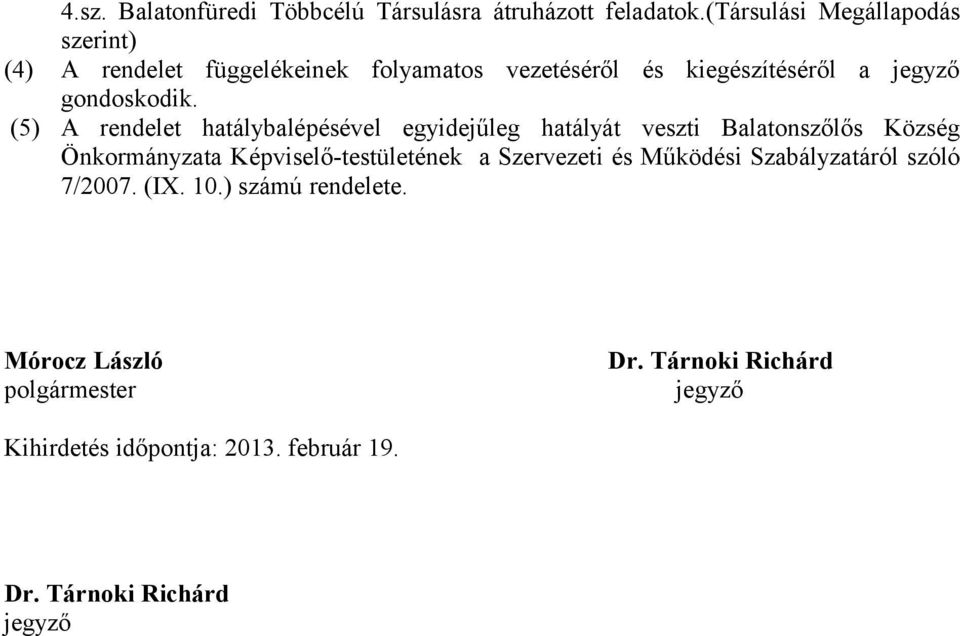 4.sz. Balatonfüredi Többcélú Társulásra átruházott feladatok.(társulási Megállapodás szerint)

(4) A rendelet függelékeinek folyamatos vezetéséről és kiegészítéséről a jegyző gondoskodik.

(5) A rendelet hatálybalépésével egyidejűleg hatályát veszti Balatonszőlős Község Önkormányzata Képviselő-testületének a Szervezeti és Működési Szabályzatáról szóló 7/2007. (IX. 10.) számú rendelete.

Mórocz László
polgármester

Dr. Tárnoki Richárd
jegyző

Kihirdetés időpontja: 2013. február 19.

Dr. Tárnoki Richárd
jegyző